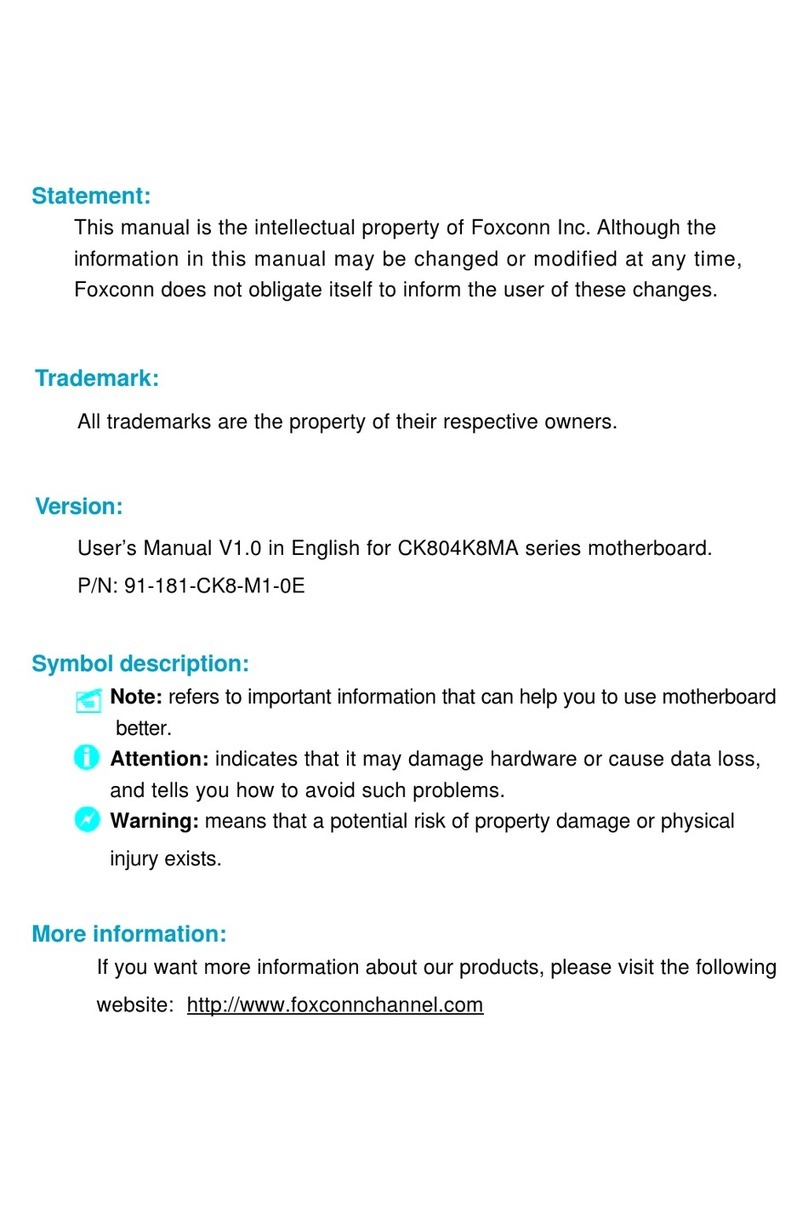 Statement:

This manual is the intellectual property of Foxconn Inc. Although the information in this manual may be changed or modified at any time, Foxconn does not obligate itself to inform the user of these changes.

Trademark:

All trademarks are the property of their respective owners.

Version:

User’s Manual V1.0 in English for CK804K8MA series motherboard.

P/N: 91-181-CK8-M1-0E

Symbol description:

Note: refers to important information that can help you to use motherboard better.

Attention: indicates that it may damage hardware or cause data loss, and tells you how to avoid such problems.

Warning: means that a potential risk of property damage or physical injury exists.

More information:

If you want more information about our products, please visit the following website: http://www.foxconnchannel.com